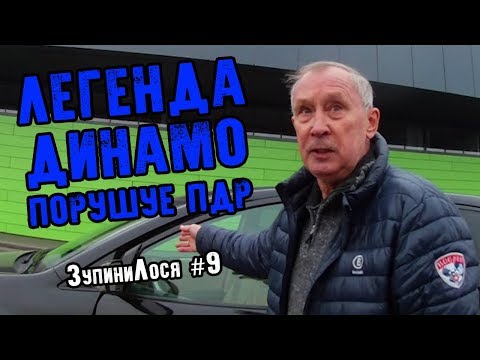 ЛЕГЕНДА
ДИНАМО
ПОРУШУЕ ПДР

ЗупиниЛося #9